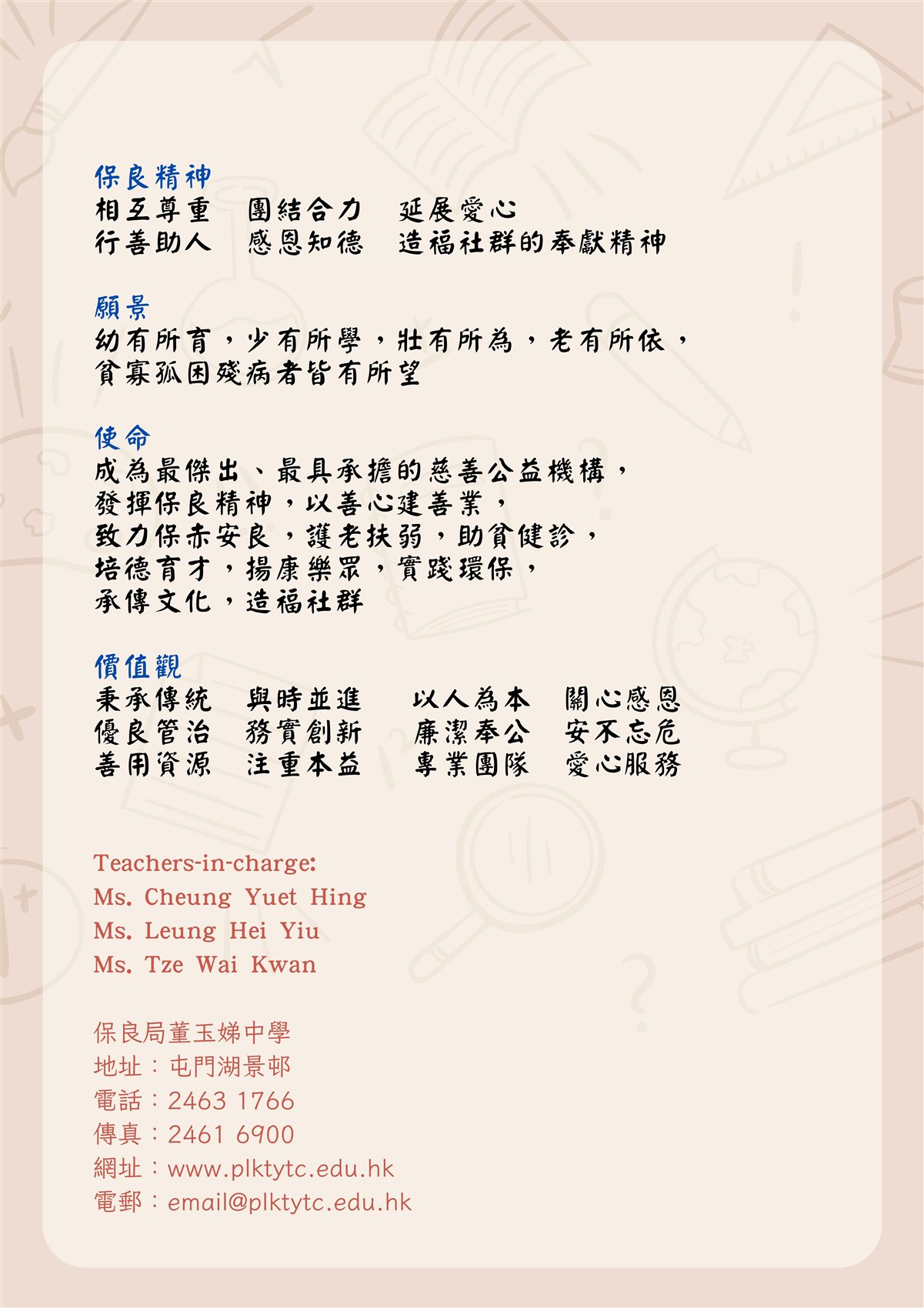 保良精神
相互尊重　團結合力　延展愛心
行善助人　感恩知德　造福社群的奉獻精神

願景
幼有所育，少有所學，壯有所為，老有所依，
貧寡孤困殘病者皆有所望

使命
成為最傑出、最具承擔的慈善公益機構，
發揮保良精神，以善心建善業，
致力保赤安良，護老扶弱，助貧健診，
培德育才，揚康樂眾，實踐環保，
承傳文化，造福社群

價值觀
秉承傳統　與時並進　以人為本　關心感恩
優良管治　務實創新　廉潔奉公　安不忘危
善用資源　注重本益　專業團隊　愛心服務

Teachers-in-charge:
Ms. Cheung Yuet Hing
Ms. Leung Hei Yiu
Ms. Tze Wai Kwan

保良局董玉娣中學
地址：屯門湖景邨
電話：2463 1766
傳真：2461 6900
網址：www.plktytc.edu.hk
電郵：email@plktytc.edu.hk